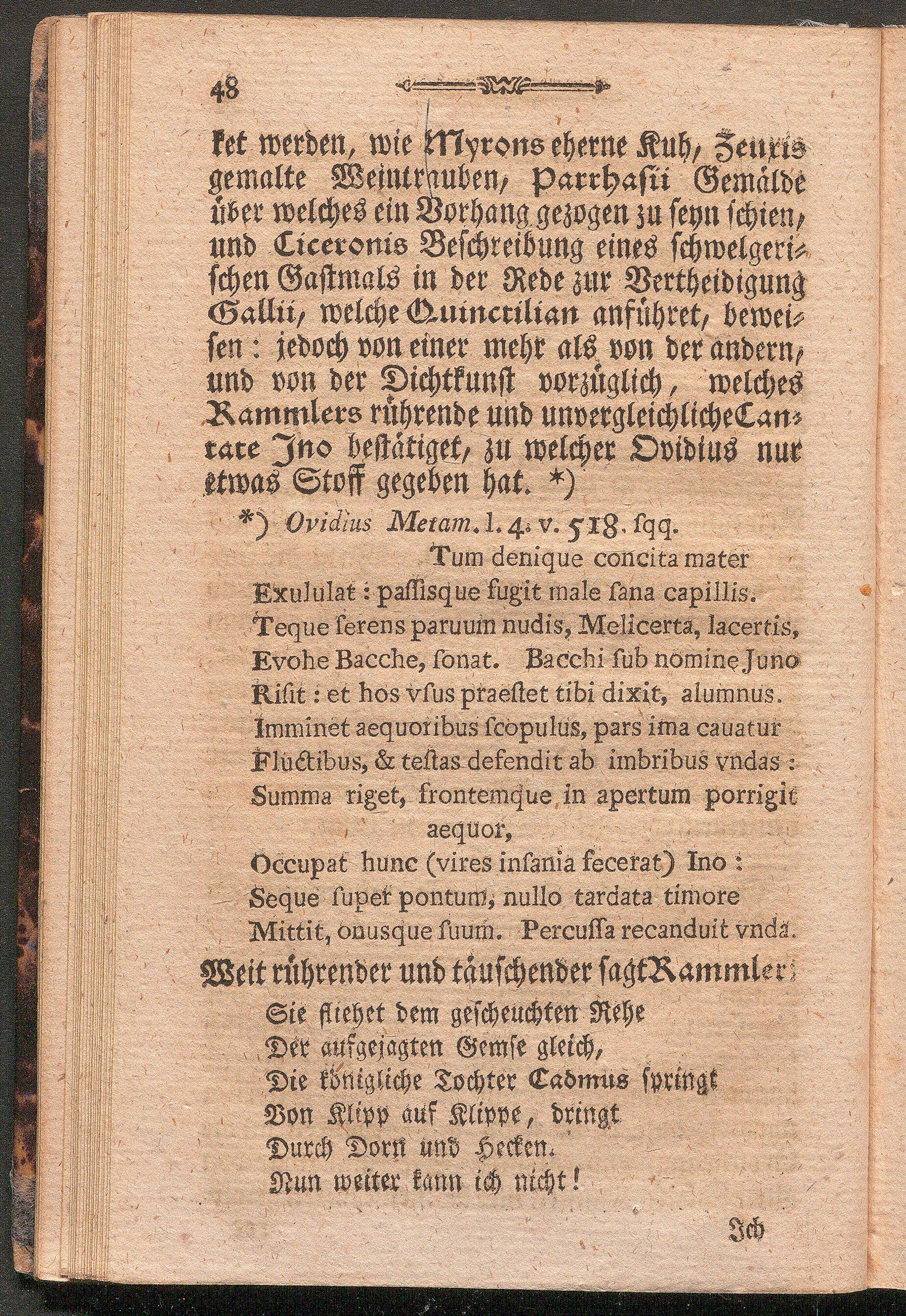 48

ket werden, wie Myrons eherne Kuh, Zeuxis gemalte Weintrauben, Parrhasii Gemälde über welches ein Vorhang gezogen zu seyn schien, und Ciceronis Beschreibung eines schwelgerischen Gastmals in der Rede zur Vertheidigung Gallii, welche Quinctilian anführet, beweisen: jedoch von einer mehr als von der andern, und von der Dichtkunst vorzüglich, welches Rammlers rührende und unvergleichliche Cantate Ino bestätiget, zu welcher Ovidius nur etwas Stoff gegeben hat. *)

*) Ovidius Metam. l. 4. v. 518. sqq.
Tum denique concita mater
Exululat: passisque fugit male sana capillis.
Teque ferens paruum nudis, Melicerta, lacertis,
Evohe Bacche, sonat. Bacchi sub nomine Juno
Risit: et hos vsus praestet tibi dixit, alumnus.
Imminet aequoribus scopulus, pars ima cauatur
Fluctibus, & testas defendit ab imbribus vndas:
Summa riget, frontemque in apertum porrigit aequor,
Occupat hunc (vires insania fecerat) Ino:
Seque super pontum, nullo tardata timore
Mittit, onusque suum. Percussa recanduit vnda.

Weit rührender und täuschender sagt Rammler:
Sie fliehet dem gescheuchten Rehe
Der aufgejagten Gemse gleich,
Die königliche Tochter Cadmus springt
Von Klipp auf Klippe, dringt
Durch Dorn und Hecken.
Nun weiter kann ich nicht!

Ich